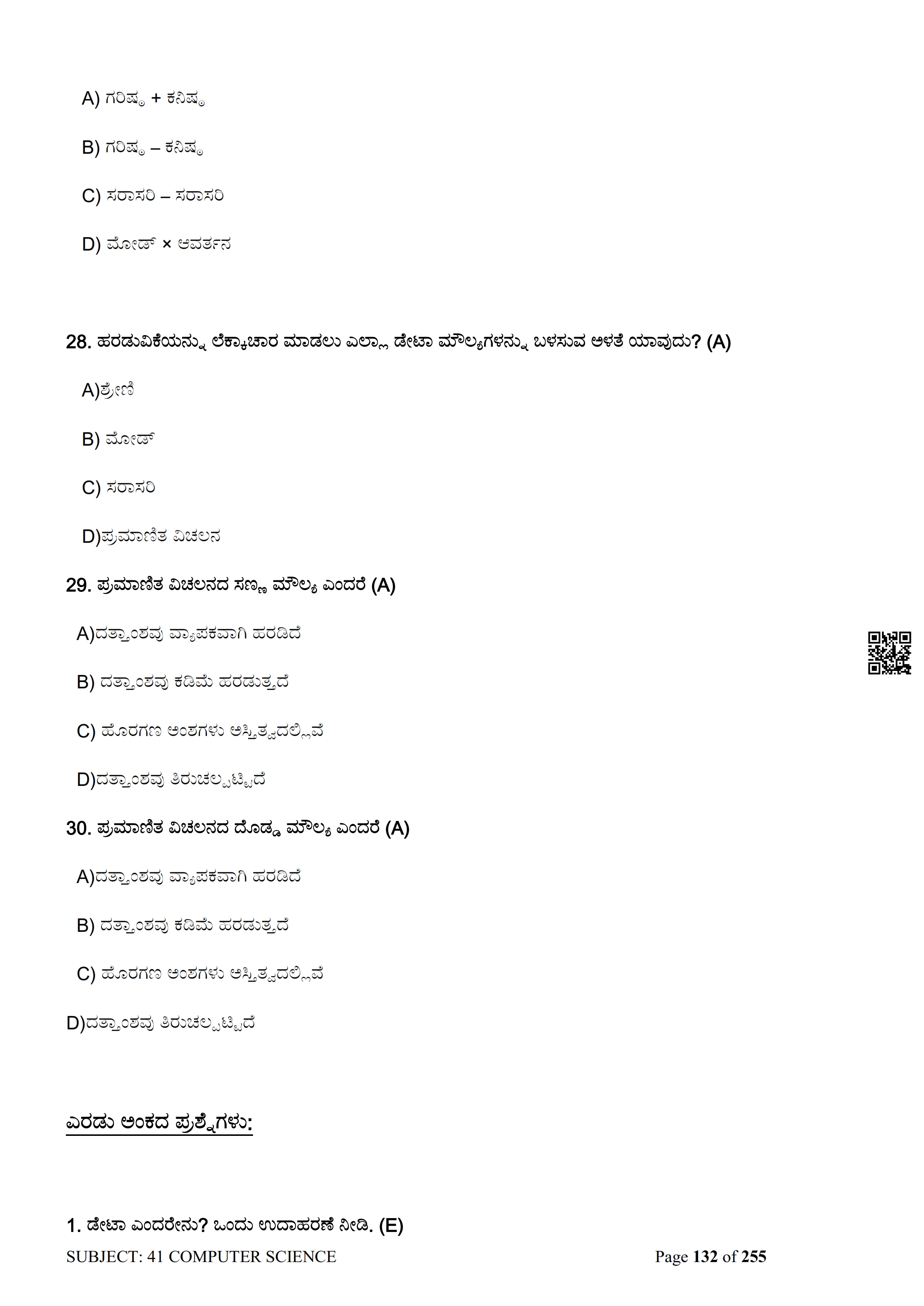 A) ಗರಿಷ್ಠ + ಕನಿಷ್ಠ

B) ಗರಿಷ್ಠ – ಕನಿಷ್ಠ

C) ಸರಾಸರಿ – ಸರಾಸರಿ

D) ಮೋಡ್ × ಆವರ್ತನ

28. ಹರಡುವಿಕೆಯನ್ನು ಲೆಕ್ಕಾಚಾರ ಮಾಡಲು ಎಲ್ಲಾ ಡೇಟಾ ಮೌಲ್ಯಗಳನ್ನು ಬಳಸುವ ಅಳತೆ ಯಾವುದು? (A)

A)ಶ್ರೇಣಿ

B) ಮೋಡ್

C) ಸರಾಸರಿ

D)ಪ್ರಮಾಣಿತ ವಿಚಲನ

29. ಪ್ರಮಾಣಿತ ವಿಚಲನದ ಸಣ್ಣ ಮೌಲ್ಯ ಎಂದರೆ (A)

A)ದತ್ತಾಂಶವು ವ್ಯಾಪಕವಾಗಿ ಹರಡಿದೆ

B) ದತ್ತಾಂಶವು ಕಡಿಮೆ ಹರಡುತ್ತದೆ

C) ಹೊರಗಣ ಅಂಶಗಳು ಅಸ್ತಿತ್ವದಲ್ಲಿವೆ

D)ದತ್ತಾಂಶವು ತಿರುಚಲ್ಪಟ್ಟಿದೆ

30. ಪ್ರಮಾಣಿತ ವಿಚಲನದ ದೊಡ್ಡ ಮೌಲ್ಯ ಎಂದರೆ (A)

A)ದತ್ತಾಂಶವು ವ್ಯಾಪಕವಾಗಿ ಹರಡಿದೆ

B) ದತ್ತಾಂಶವು ಕಡಿಮೆ ಹರಡುತ್ತದೆ

C) ಹೊರಗಣ ಅಂಶಗಳು ಅಸ್ತಿತ್ವದಲ್ಲಿವೆ

D)ದತ್ತಾಂಶವು ತಿರುಚಲ್ಪಟ್ಟಿದೆ

ಎರಡು ಅಂಕದ ಪ್ರಶ್ನೆಗಳು:

1. ಡೇಟಾ ಎಂದರೇನು? ಒಂದು ಉದಾಹರಣೆ ನೀಡಿ. (E)

SUBJECT: 41 COMPUTER SCIENCE Page 132 of 255